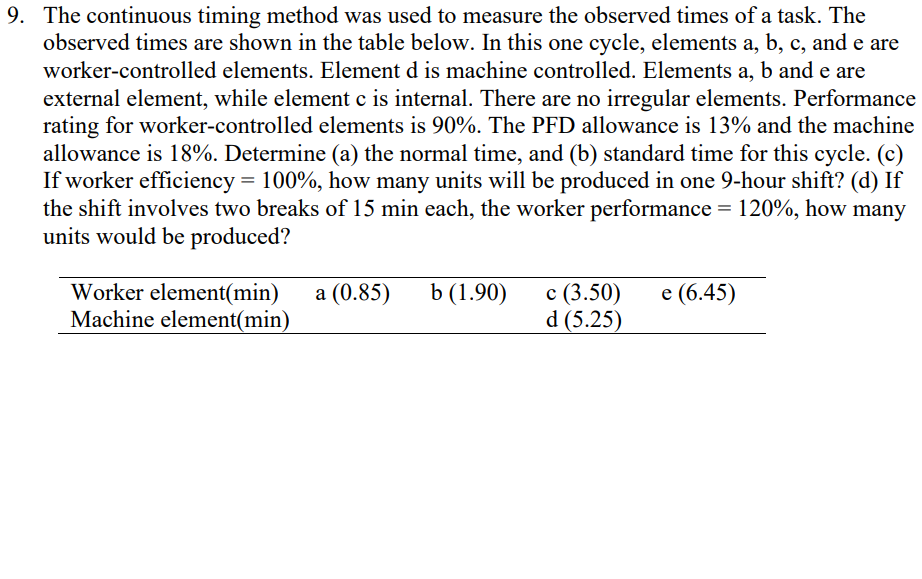 9. The continuous timing method was used to measure the observed times of a task. The observed times are shown in the table below. In this one cycle, elements a, b, c, and e are worker-controlled elements. Element d is machine controlled. Elements a, b and e are external element, while element c is internal. There are no irregular elements. Performance rating for worker-controlled elements is 90%. The PFD allowance is 13% and the machine allowance is 18%. Determine (a) the normal time, and (b) standard time for this cycle. (c) If worker efficiency = 100%, how many units will be produced in one 9-hour shift? (d) If the shift involves two breaks of 15 min each, the worker performance = 120%, how many units would be produced?

| Worker element(min) | a (0.85) | b (1.90) | c (3.50) | e (6.45) |
|---|---|---|---|---|
| Machine element(min) | | | d (5.25) | |